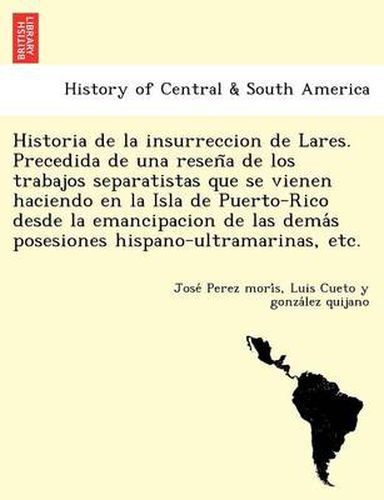 BRITISH LIBRARY

History of Central & South America

Historia de la insurreccion de Lares. Precedida de una reseña de los trabajos separatistas que se vienen haciendo en la Isla de Puerto-Rico desde la emancipacion de las demás posesiones hispano-ultramarinas, etc.

José Perez moris, Luis Cueto y gonzález quijano